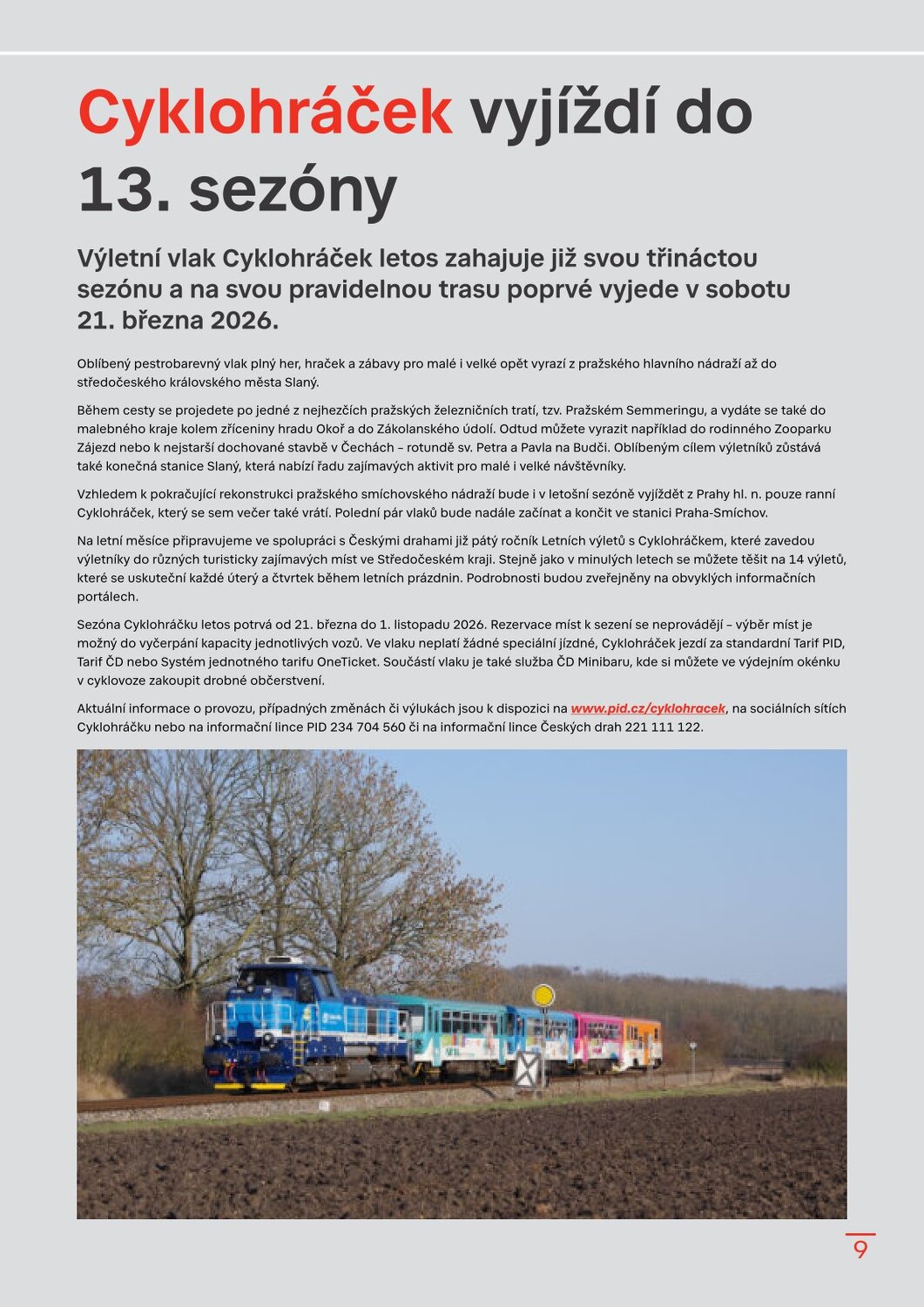 Cyklohráček vyjíždí do 13. sezóny

Výletní vlak Cyklohráček letos zahajuje již svou třináctou sezónu a na svou pravidelnou trasu poprvé vyjede v sobotu 21. března 2026.

Oblíbený pestrobarevný vlak plný her, hraček a zábavy pro malé i velké opět vyrazí z pražského hlavního nádraží až do středočeského královského města Slaný.

Během cesty se projedete po jedné z nejhezčích pražských železničních tratí, tzv. Pražském Semmeringu, a vydáte se také do malebného kraje kolem zříceniny hradu Okoř a do Zákolanského údolí. Odtud můžete vyrazit například do rodinného Zooparku Zájezd nebo k nejstarší dochované stavbě v Čechách – rotundě sv. Petra a Pavla na Budči. Oblíbeným cílem výletníků zůstává také konečná stanice Slaný, která nabízí řadu zajímavých aktivit pro malé i velké návštěvníky.

Vzhledem k pokračující rekonstrukci pražského smíchovského nádraží bude i v letošní sezóně vyjíždět z Prahy hl. n. pouze ranní Cyklohráček, který se sem večer také vrátí. Polední pár vlaků bude nadále začínat a končit ve stanici Praha-Smíchov.

Na letní měsíce připravujeme ve spolupráci s Českými drahami již pátý ročník Letních výletů s Cyklohráčkem, které zavedou výletníky do různých turisticky zajímavých míst ve Středočeském kraji. Stejně jako v minulých letech se můžete těšit na 14 výletů, které se uskuteční každé úterý a čtvrtek během letních prázdnin. Podrobnosti budou zveřejněny na obvyklých informačních portálech.

Sezóna Cyklohráčku letos potrvá od 21. března do 1. listopadu 2026. Rezervace míst k sezení se neprovádějí – výběr míst je možný do vyčerpání kapacity jednotlivých vozů. Ve vlaku neplatí žádné speciální jízdné, Cyklohráček jezdí za standardní Tarif PID, Tarif ČD nebo Systém jednotného tarifu OneTicket. Součástí vlaku je také služba ČD Minibaru, kde si můžete ve výdejním okénku v cyklovoze zakoupit drobné občerstvení.

Aktuální informace o provozu, případných změnách či výlukách jsou k dispozici na www.pid.cz/cyklohracek, na sociálních sítích Cyklohráčku nebo na informační lince PID 234 704 560 či na informační lince Českých drah 221 111 122.

9